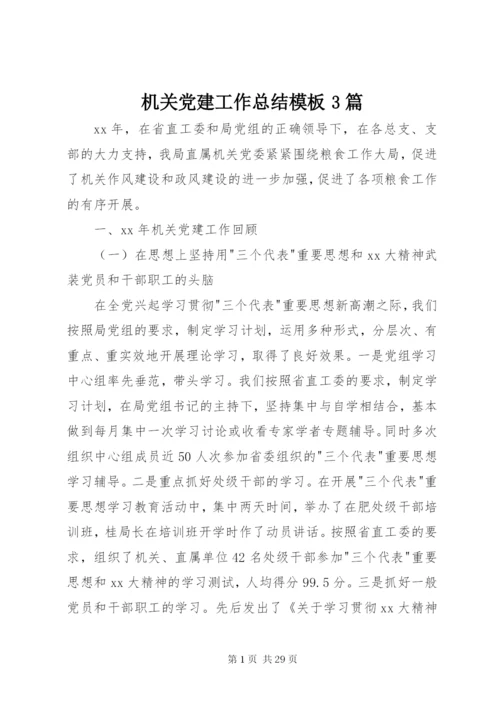 机关党建工作总结模板 3 篇

xx 年，在省直工委和局党组的正确领导下，在各总支、支部的大力支持，我局直属机关党委紧紧围绕粮食工作大局，促进了机关作风建设和政风建设的进一步加强，促进了各项粮食工作的有序开展。

一、xx 年机关党建工作回顾

（一）在思想上坚持用"三个代表"重要思想和 xx 大精神武装党员和干部职工的头脑

在全党兴起学习贯彻"三个代表"重要思想新高潮之际，我们按照局党组的要求，制定学习计划，运用多种形式，分层次、有重点、重实效地开展理论学习，取得了良好效果。一是党组学习中心组率先垂范，带头学习。我们按照省直工委的要求，制定学习计划，在局党组书记的主持下，坚持集中与自学相结合，基本做到每月集中一次学习讨论或收看专家学者专题辅导。同时多次组织中心组成员近 50 人次参加省委组织的"三个代表"重要思想学习辅导。二是重点抓好处级干部的学习。在开展"三个代表"重要思想学习教育活动中，集中两天时间，举办了在肥处级干部培训班，桂局长在培训班开学时作了动员讲话。按照省直工委的要求，组织了机关、直属单位 42 名处级干部参加"三个代表"重要思想和 xx 大精神的学习测试，人均得分 99.5 分。三是抓好一般党员和干部职工的学习。先后发出了《关于学习贯彻 xx 大精神

第 1 页 共 29 页